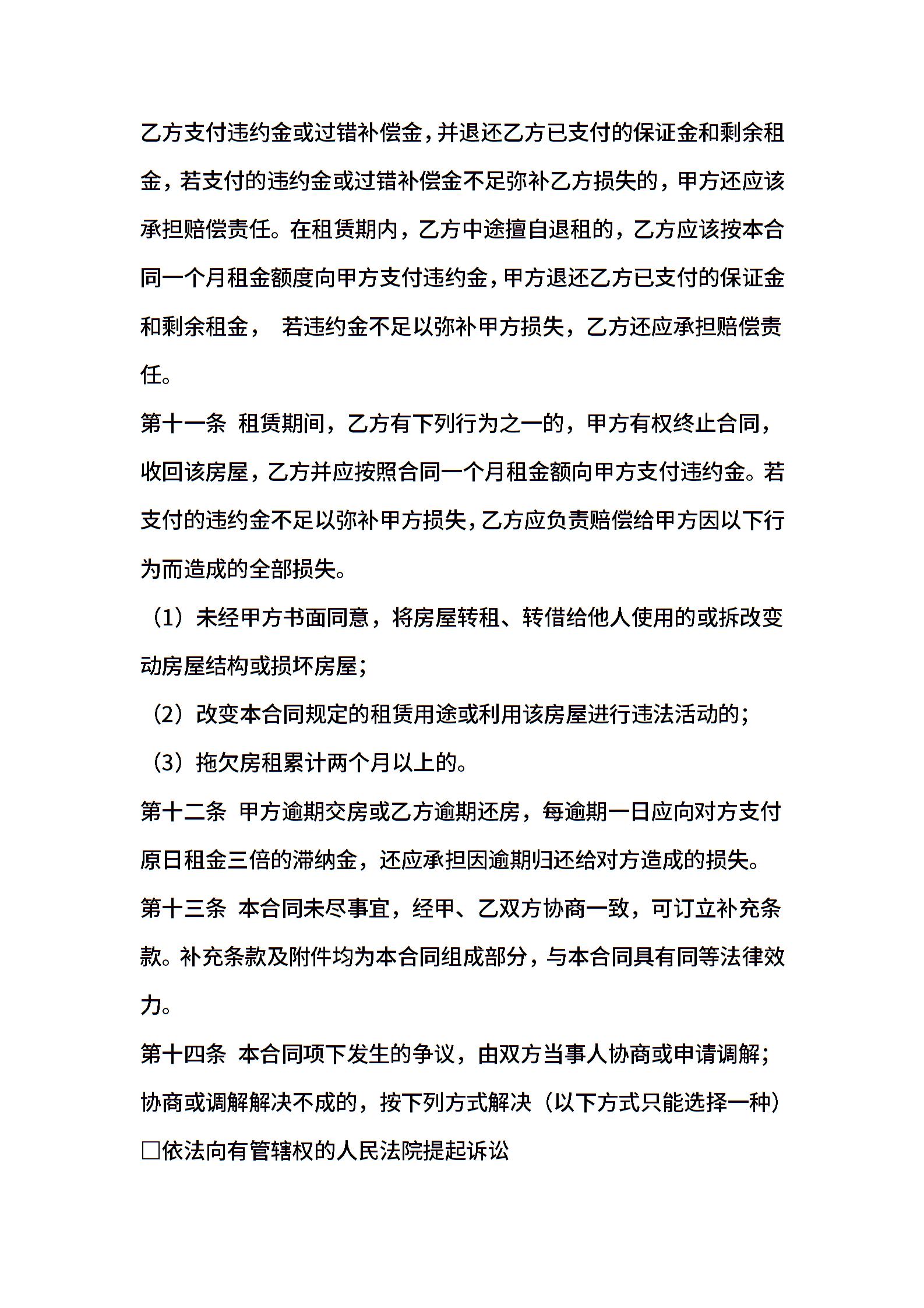 乙方支付违约金或过错补偿金，并退还乙方已支付的保证金和剩余租金，若支付的违约金或过错补偿金不足弥补乙方损失的，甲方还应该承担赔偿责任。在租赁期内，乙方中途擅自退租的，乙方应该按本合同一个月租金额度向甲方支付违约金，甲方退还乙方已支付的保证金和剩余租金， 若违约金不足以弥补甲方损失，乙方还应承担赔偿责任。

第十一条 租赁期间，乙方有下列行为之一的，甲方有权终止合同，收回该房屋，乙方并应按照合同一个月租金额向甲方支付违约金。若支付的违约金不足以弥补甲方损失，乙方应负责赔偿给甲方因以下行为而造成的全部损失。

（1）未经甲方书面同意，将房屋转租、转借给他人使用的或拆改变动房屋结构或损坏房屋；

（2）改变本合同规定的租赁用途或利用该房屋进行违法活动的；

（3）拖欠房租累计两个月以上的。

第十二条 甲方逾期交房或乙方逾期还房，每逾期一日应向对方支付原日租金三倍的滞纳金，还应承担因逾期归还给对方造成的损失。

第十三条 本合同未尽事宜，经甲、乙双方协商一致，可订立补充条款。补充条款及附件均为本合同组成部分，与本合同具有同等法律效力。

第十四条 本合同项下发生的争议，由双方当事人协商或申请调解；协商或调解解决不成的，按下列方式解决（以下方式只能选择一种）

□依法向有管辖权的人民法院提起诉讼